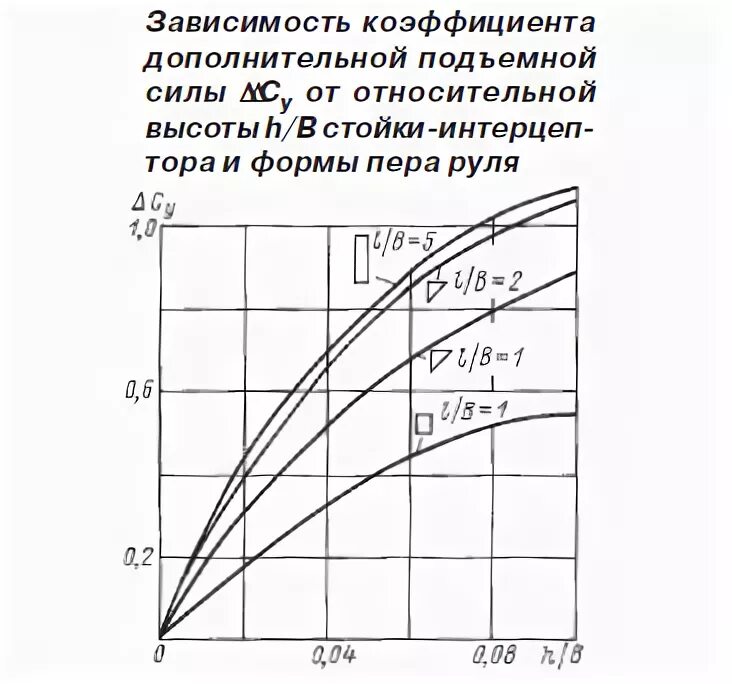 Зависимость коэффициента дополнительной подъемной силы $\Delta C_y$ от относительной высоты $h/B$ стойки-интерцептора и формы пера руля

$\Delta C_y$

1,0

0,6

0,2

0

0,04

0,08

$h/B$

$l/B=5$

$l/B=2$

$l/B=1$

$l/B=1$